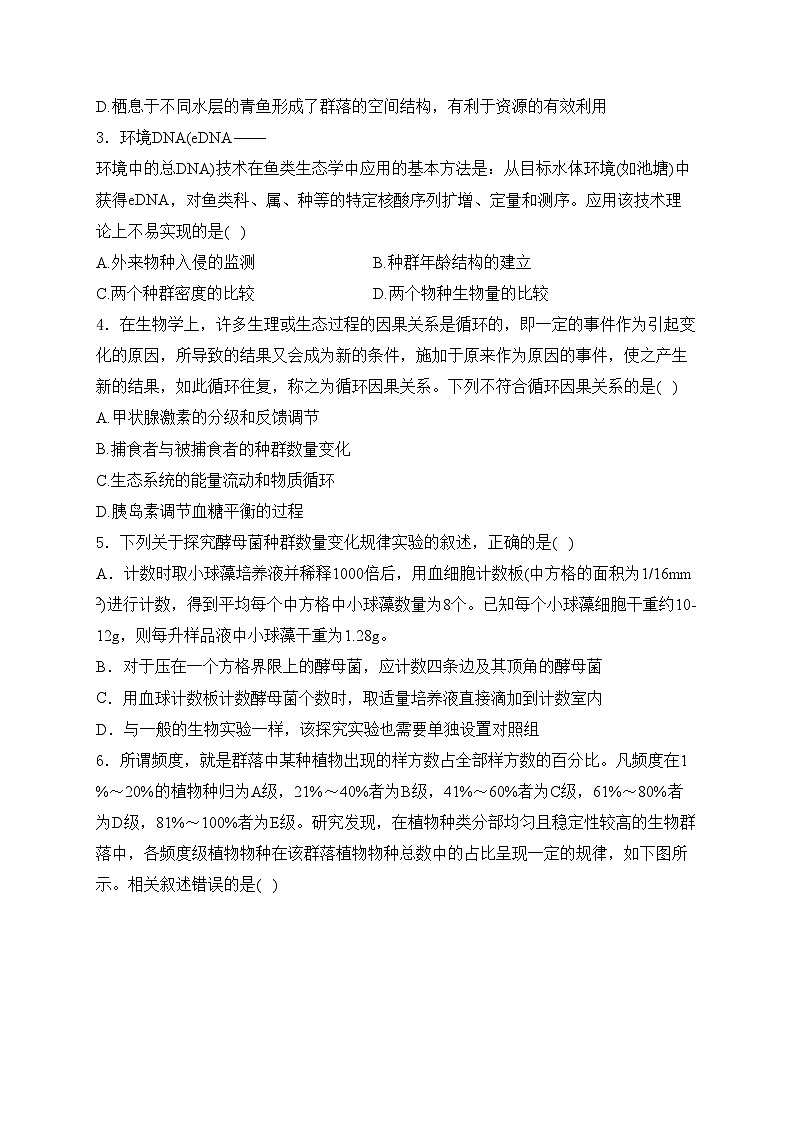 D.栖息于不同水层的青鱼形成了群落的空间结构，有利于资源的有效利用

3．环境DNA(eDNA——环境中的总DNA)技术在鱼类生态学中应用的基本方法是：从目标水体环境(如池塘)中获得eDNA，对鱼类科、属、种等的特定核酸序列扩增、定量和测序。应用该技术理论上不易实现的是( )

A.外来物种入侵的监测

B.种群年龄结构的建立

C.两个种群密度的比较

D.两个物种生物量的比较

4．在生物学上，许多生理或生态过程的因果关系是循环的，即一定的事件作为引起变化的原因，所导致的结果又会成为新的条件，施加于原来作为原因的事件，使之产生新的结果，如此循环往复，称之为循环因果关系。下列不符合循环因果关系的是( )

A.甲状腺激素的分级和反馈调节

B.捕食者与被捕食者的种群数量变化

C.生态系统的能量流动和物质循环

D.胰岛素调节血糖平衡的过程

5．下列关于探究酵母菌种群数量变化规律实验的叙述，正确的是( )

A．计数时取小球藻培养液并稀释1000倍后，用血细胞计数板(中方格的面积为1/16mm²)进行计数，得到平均每个中方格中小球藻数量为8个。已知每个小球藻细胞干重约10-12g，则每升样品液中小球藻干重为1.28g。

B．对于压在一个方格界限上的酵母菌，应计数四条边及其顶角的酵母菌

C．用血球计数板计数酵母菌个数时，取适量培养液直接滴加到计数室内

D．与一般的生物实验一样，该探究实验也需要单独设置对照组

6．所谓频度，就是群落中某种植物出现的样方数占全部样方数的百分比。凡频度在1%～20%的植物种归为A级，21%～40%者为B级，41%～60%者为C级，61%～80%者为D级，81%～100%者为E级。研究发现，在植物种类分部均匀且稳定性较高的生物群落中，各频度级植物物种在该群落植物物种总数中的占比呈现一定的规律，如下图所示。相关叙述错误的是( )